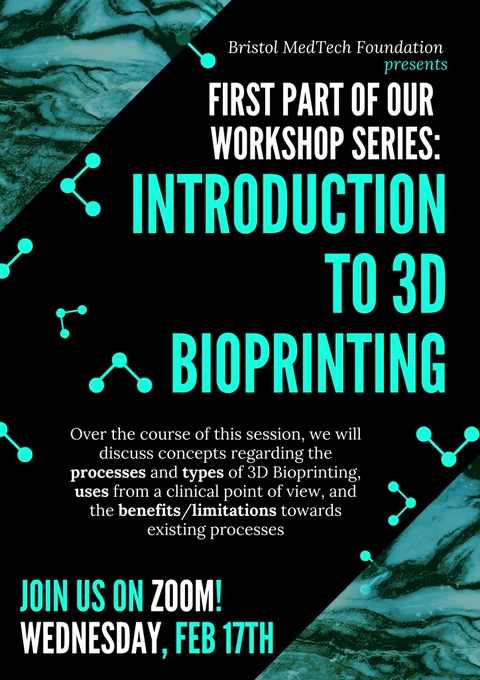 Bristol MedTech Foundation
presents

FIRST PART OF OUR WORKSHOP SERIES:

INTRODUCTION TO 3D BIOPRINTING

Over the course of this session, we will discuss concepts regarding the processes and types of 3D Bioprinting, uses from a clinical point of view, and the benefits/limitations towards existing processes

JOIN US ON ZOOM!
WEDNESDAY, FEB 17TH